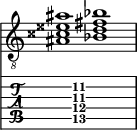 8

T
A
B

11
11
12
13